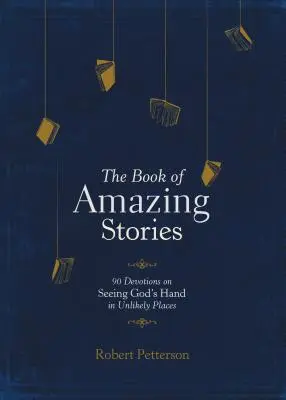 The Book of
Amazing
Stories

90 Devotions on
Seeing God's Hand
in Unlikely Places

Robert Petterson